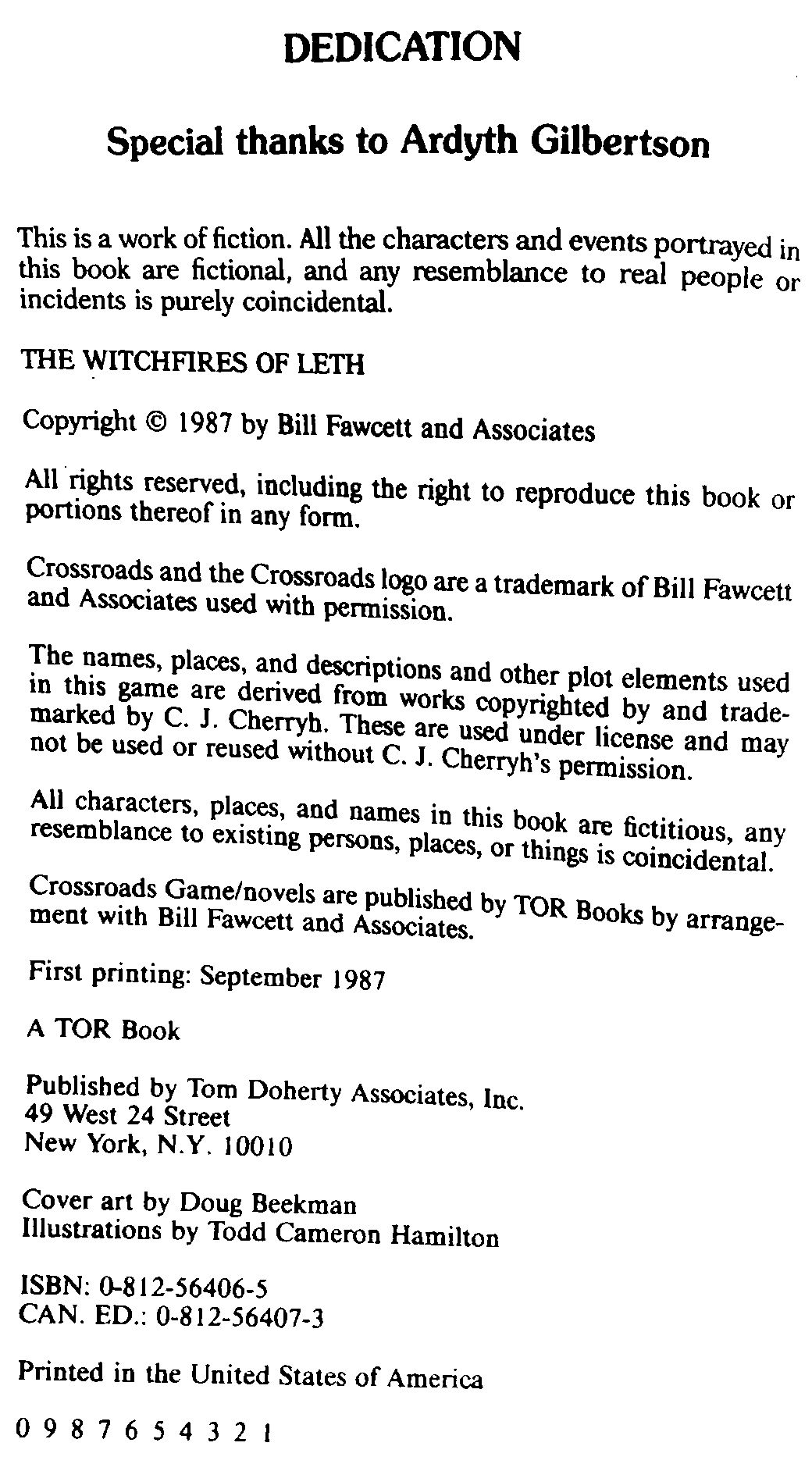 DEDICATION

Special thanks to Ardyth Gilbertson

This is a work of fiction. All the characters and events portrayed in this book are fictional, and any resemblance to real people or incidents is purely coincidental.

THE WITCHFIRES OF LETH

Copyright © 1987 by Bill Fawcett and Associates

All rights reserved, including the right to reproduce this book or portions thereof in any form.

Crossroads and the Crossroads logo are a trademark of Bill Fawcett and Associates used with permission.

The names, places, and descriptions and other plot elements used in this game are derived from works copyrighted by and trademarked by C. J. Cherryh. These are used under license and may not be used or reused without C. J. Cherryh's permission.

All characters, places, and names in this book are fictitious, any resemblance to existing persons, places, or things is coincidental.

Crossroads Game/novels are published by TOR Books by arrangement with Bill Fawcett and Associates.

First printing: September 1987

A TOR Book

Published by Tom Doherty Associates, Inc.
49 West 24 Street
New York, N.Y. 10010

Cover art by Doug Beekman
Illustrations by Todd Cameron Hamilton

ISBN: 0-812-56406-5
CAN. ED.: 0-812-56407-3

Printed in the United States of America

0 9 8 7 6 5 4 3 2 1